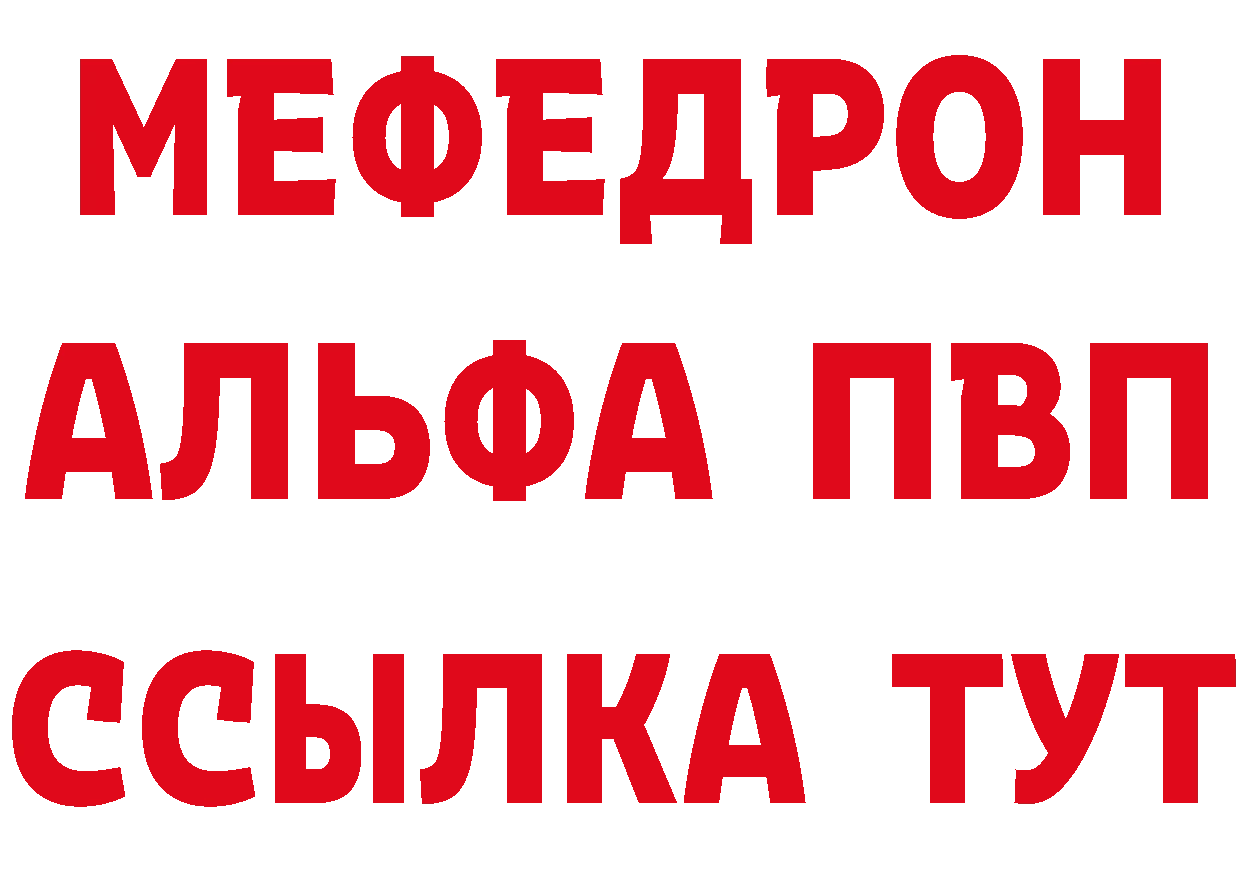 МЕФЕДРОН
АЛЬФА ПВП
ССЫЛКА ТУТ